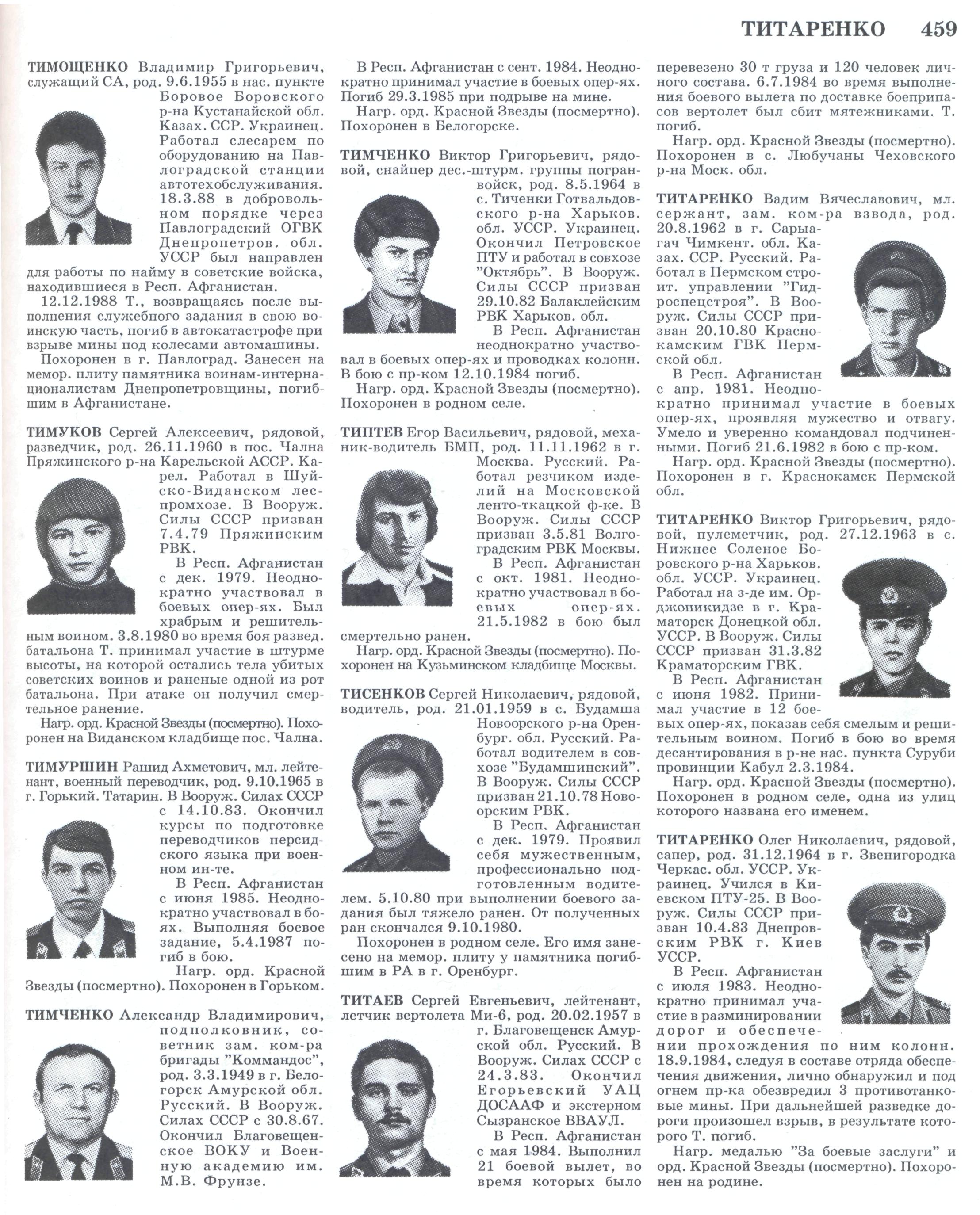 ТИТАРЕНКО 459

ТИМОЩЕНКО Владимир Григорьевич, служащий СА, род. 9.6.1955 в нас. пункте Боровое Боровского р-на Кустанайской обл. Казах. ССР. Украинец. Работал слесарем по оборудованию на Павлоградской станции автотехобслуживания. 18.3.88 в добровольном порядке через Павлоградский ОГВК Днепропетров. обл. УССР был направлен для работы по найму в советские войска, находившиеся в Респ. Афганистан.

12.12.1988 Т., возвращаясь после выполнения служебного задания в свою воинскую часть, погиб в автокатастрофе при взрыве мины под колесами автомашины.

Похоронен в г. Павлоград. Занесен на мемор. плиту памятника воинам-интернационалистам Днепропетровщины, погибшим в Афганистане.

ТИМУКОВ Сергей Алексеевич, рядовой, разведчик, род. 26.11.1960 в пос. Чална Пряжинского р-на Карельской АССР. Карел. Работал в Шуйско-Виданском леспромхозе. В Вооруж. Силы СССР призван 7.4.79 Пряжинским РВК.

В Респ. Афганистан с дек. 1979. Неоднократно участвовал в боевых опер-ях. Был храбрым и решительным воином. 3.8.1980 во время боя развед. батальона Т. принимал участие в штурме высоты, на которой остались тела убитых советских воинов и раненые одной из рот батальона. При атаке он получил смертельное ранение.

Нагр. орд. Красной Звезды (посмертно). Похоронен на Виданском кладбище пос. Чална.

ТИМУРШИН Рашид Ахметович, мл. лейтенант, военный переводчик, род. 9.10.1965 в г. Горький. Татарин. В Вооруж. Силах СССР с 14.10.83. Окончил курсы по подготовке переводчиков персидского языка при военном ин-те.

В Респ. Афганистан с июня 1985. Неоднократно участвовал в боях. Выполняя боевое задание, 5.4.1987 погиб в бою.

Нагр. орд. Красной Звезды (посмертно). Похоронен в Горьком.

ТИМЧЕНКО Александр Владимирович, подполковник, советник зам. ком-ра бригады "Коммандос", род. 3.3.1949 в г. Белогорск Амурской обл. Русский. В Вооруж. Силах СССР с 30.8.67. Окончил Благовещенское ВОКУ и Военную академию им. М.В. Фрунзе.

В Респ. Афганистан с сент. 1984. Неоднократно принимал участие в боевых опер-ях. Погиб 29.3.1985 при подрыве на мине.

Нагр. орд. Красной Звезды (посмертно). Похоронен в Белогорске.

ТИМЧЕНКО Виктор Григорьевич, рядовой, снайпер дес.-штурм. группы погранвойск, род. 8.5.1964 в с. Тиченки Готвальдовского р-на Харьков. обл. УССР. Украинец. Окончил Петровское ПТУ и работал в совхозе "Октябрь". В Вооруж. Силы СССР призван 29.10.82 Балаклейским РВК Харьков. обл.

В Респ. Афганистан неоднократно участвовал в боевых опер-ях и проводках колонн. В бою с пр-ком 12.10.1984 погиб.

Нагр. орд. Красной Звезды (посмертно). Похоронен в родном селе.

ТИПТЕВ Егор Васильевич, рядовой, механик-водитель БМП, род. 11.11.1962 в г. Москва. Русский. Работал резчиком изделий на Московской ленто-ткацкой ф-ке. В Вооруж. Силы СССР призван 3.5.81 Волгоградским РВК Москвы.

В Респ. Афганистан с окт. 1981. Неоднократно участвовал в боевых опер-ях. 21.5.1982 в бою был смертельно ранен.

Нагр. орд. Красной Звезды (посмертно). Похоронен на Кузьминском кладбище Москвы.

ТИСЕНКОВ Сергей Николаевич, рядовой, водитель, род. 21.01.1959 в с. Будамша Новоорского р-на Оренбург. обл. Русский. Работал водителем в совхозе "Будамшинский". В Вооруж. Силы СССР призван 21.10.78 Новоорским РВК.

В Респ. Афганистан с дек. 1979. Проявил себя мужественным, профессионально подготовленным водителем. 5.10.80 при выполнении боевого задания был тяжело ранен. От полученных ран скончался 9.10.1980.

Похоронен в родном селе. Его имя занесено на мемор. плиту у памятника погибшим в РА в г. Оренбург.

ТИТАЕВ Сергей Евгеньевич, лейтенант, летчик вертолета Ми-6, род. 20.02.1957 в г. Благовещенск Амурской обл. Русский. В Вооруж. Силах СССР с 24.3.83. Окончил Егорьевский УАЦ ДОСААФ и экстерном Сызранское ВВАУЛ.

В Респ. Афганистан с мая 1984. Выполнил 21 боевой вылет, во время которых было перевезено 30 т груза и 120 человек личного состава. 6.7.1984 во время выполнения боевого вылета по доставке боеприпасов вертолет был сбит мятежниками. Т. погиб.

Нагр. орд. Красной Звезды (посмертно). Похоронен в с. Любучаны Чеховского р-на Моск. обл.

ТИТАРЕНКО Вадим Вячеславович, мл. сержант, зам. ком-ра взвода, род. 20.8.1962 в г. Сарыагач Чимкент. обл. Казах. ССР. Русский. Работал в Пермском строит. управлении "Гидроспецстроя". В Вооруж. Силы СССР призван 20.10.80 Краснокамским ГВК Пермской обл.

В Респ. Афганистан с апр. 1981. Неоднократно принимал участие в боевых опер-ях, проявляя мужество и отвагу. Умело и уверенно командовал подчиненными. Погиб 21.6.1982 в бою с пр-ком.

Нагр. орд. Красной Звезды (посмертно). Похоронен в г. Краснокамск Пермской обл.

ТИТАРЕНКО Виктор Григорьевич, рядовой, пулеметчик, род. 27.12.1963 в с. Нижнее Соленое Боровского р-на Харьков. обл. УССР. Украинец. Работал на з-де им. Орджоникидзе в г. Краматорск Донецкой обл. УССР. В Вооруж. Силы СССР призван 31.3.82 Краматорским ГВК.

В Респ. Афганистан с июня 1982. Принимал участие в 12 боевых опер-ях, показав себя смелым и решительным воином. Погиб в бою во время десантирования в р-не нас. пункта Суруби провинции Кабул 2.3.1984.

Нагр. орд. Красной Звезды (посмертно). Похоронен в родном селе, одна из улиц которого названа его именем.

ТИТАРЕНКО Олег Николаевич, рядовой, сапер, род. 31.12.1964 в г. Звенигородка Черкас. обл. УССР. Украинец. Учился в Киевском ПТУ-25. В Вооруж. Силы СССР призван 10.4.83 Днепровским РВК г. Киев УССР.

В Респ. Афганистан с июля 1983. Неоднократно принимал участие в разминировании дорог и обеспечении прохождения по ним колонн. 18.9.1984, следуя в составе отряда обеспечения движения, лично обнаружил и под огнем пр-ка обезвредил 3 противотанковые мины. При дальнейшей разведке дороги произошел взрыв, в результате которого Т. погиб.

Нагр. медалью "За боевые заслуги" и орд. Красной Звезды (посмертно). Похоронен на родине.